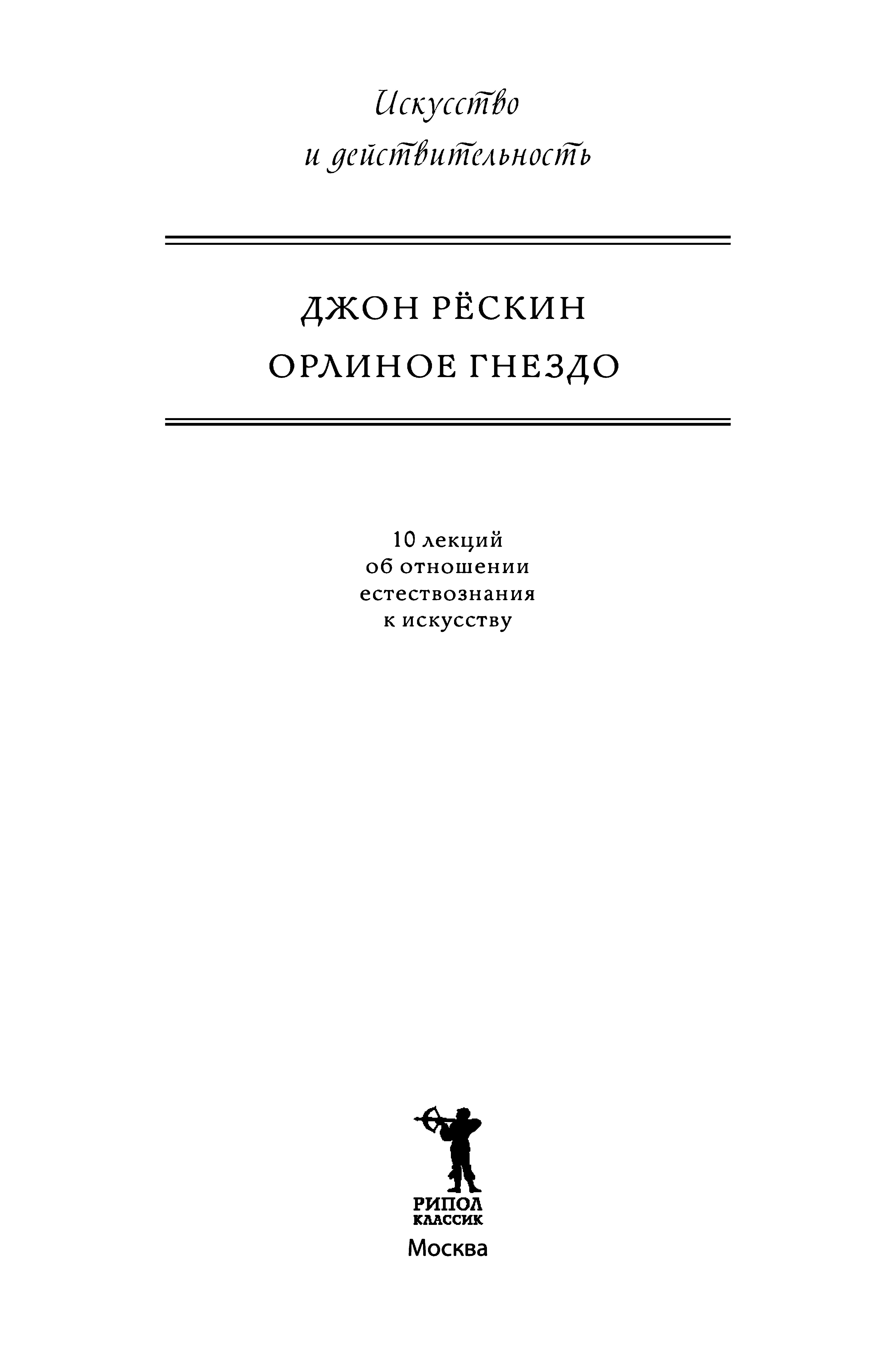 Искусство
и действительность

ДЖОН РЁСКИН
ОРЛИНОЕ ГНЕЗДО

10 лекций
об отношении
естествознания
к искусству

РИПОЛ
КЛАССИК
Москва